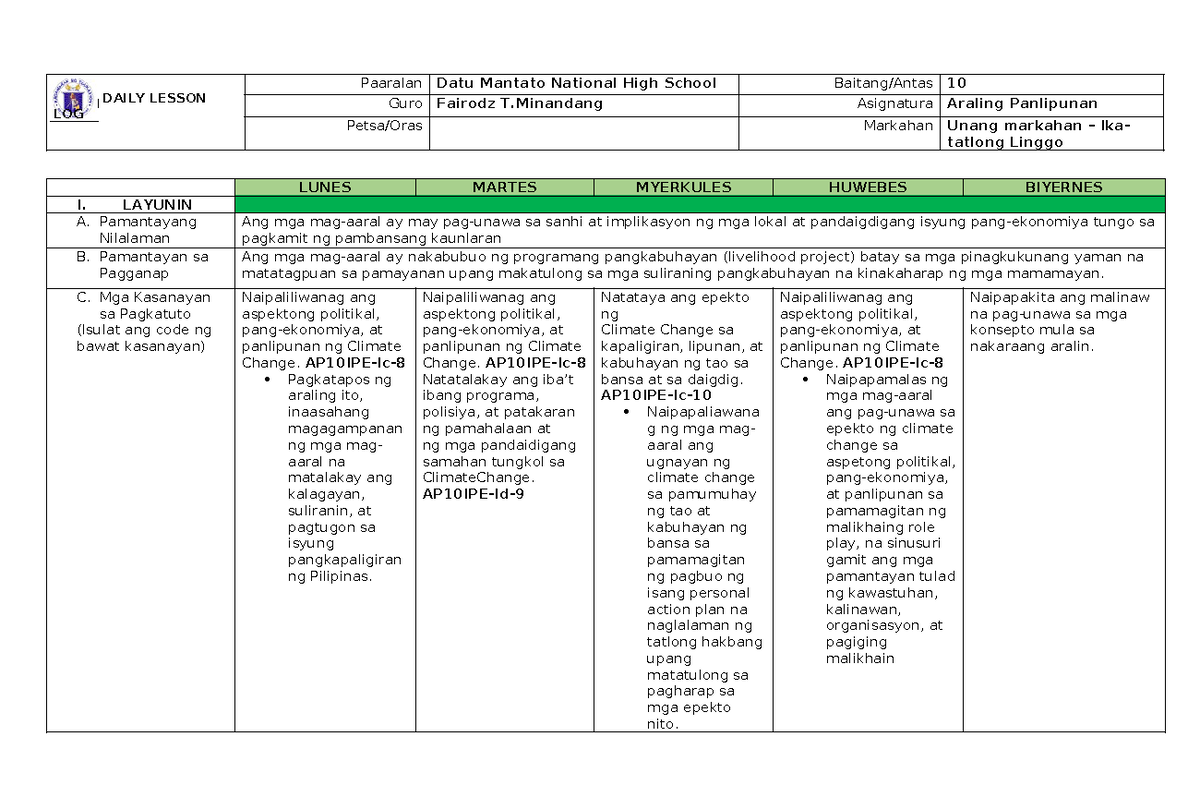 DAILY LESSON LOG

Paaralan Datu Mantato National High School
Baitang/Antas 10
Guro Fairodz T.Minandang
Asignatura Araling Panlipunan
Petsa/Oras
Markahan Unang markahan – Ika-tatlong Linggo

| | LUNES | MARTES | MYERKULES | HUWEBES | BIYERNES |
|---|---|---|---|---|---|
| I. LAYUNIN | | | | | |
| A. Pamantayang Nilalaman | Ang mga mag-aaral ay may pag-unawa sa sanhi at implikasyon ng mga lokal at pandaigdigang isyung pang-ekonomiya tungo sa pagkamit ng pambansang kaunlaran | | | | |
| B. Pamantayan sa Pagganap | Ang mga mag-aaral ay nakabubuo ng programang pangkabuhayan (livelihood project) batay sa mga pinagkukunang yaman na matatagpuan sa pamayanan upang makatulong sa mga suliraning pangkabuhayan na kinakaharap ng mga mamamayan. | | | | |
| C. Mga Kasanayan sa Pagkatuto (Isulat ang code ng bawat kasanayan) | Naipaliliwanag ang aspektong politikal, pang-ekonomiya, at panlipunan ng Climate Change. AP10IPE-Ic-8 • Pagkatapos ng araling ito, inaasahang magagampanan ng mga mag-aaral na matalakay ang kalagayan, suliranin, at pagtugon sa isyung pangkapaligiran ng Pilipinas. | Naipaliliwanag ang aspektong politikal, pang-ekonomiya, at panlipunan ng Climate Change. AP10IPE-Ic-8 Natatalakay ang iba't ibang programa, polisiya, at patakaran ng pamahalaan at ng mga pandaidigang samahan tungkol sa ClimateChange. AP10IPE-Id-9 | Natataya ang epekto ng Climate Change sa kapaligiran, lipunan, at kabuhayan ng tao sa bansa at sa daigdig. AP10IPE-Ic-10 • Naipapaliawanag ng mga mag-aaral ang ugnayan ng climate change sa pamumuhay ng tao at kabuhayan ng bansa sa pamamagitan ng pagbuo ng isang personal action plan na naglalaman ng tatlong hakbang upang matatulong sa pagharap sa mga epekto nito. | Naipaliliwanag ang aspektong politikal, pang-ekonomiya, at panlipunan ng Climate Change. AP10IPE-Ic-8 • Naipapamalas ng mga mag-aaral ang pag-unawa sa epekto ng climate change sa aspetong politikal, pang-ekonomiya, at panlipunan sa pamamagitan ng malikhaing role play, na sinusuri gamit ang mga pamantayan tulad ng kawastuhan, kalinawan, organisasyon, at pagiging malikhain | Naipapakita ang malinaw na pag-unawa sa mga konsepto mula sa nakaraang aralin. |